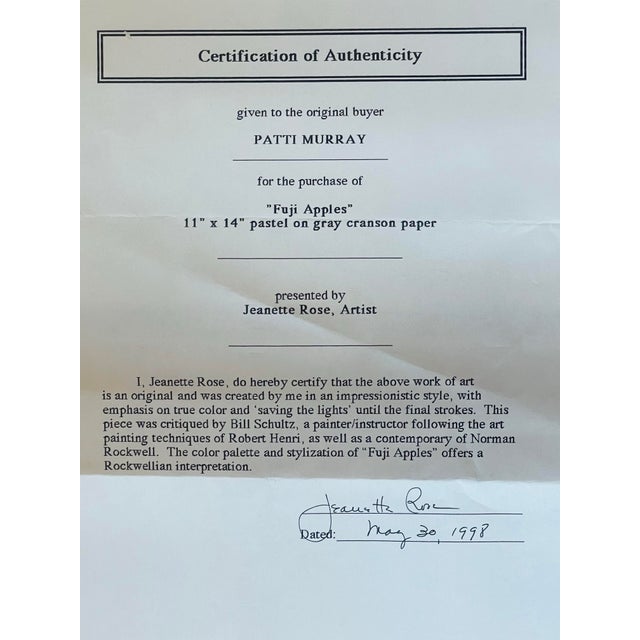 Certification of Authenticity

given to the original buyer

PATTI MURRAY

for the purchase of

"Fuji Apples"
11" x 14" pastel on gray cranson paper

presented by
Jeanette Rose, Artist

I, Jeanette Rose, do hereby certify that the above work of art is an original and was created by me in an impressionistic style, with emphasis on true color and 'saving the lights' until the final strokes. This piece was critiqued by Bill Schultz, a painter/instructor following the art painting techniques of Robert Henri, as well as a contemporary of Norman Rockwell. The color palette and stylization of "Fuji Apples" offers a Rockwellian interpretation.

Jeanette Rose

Dated: May 30, 1998